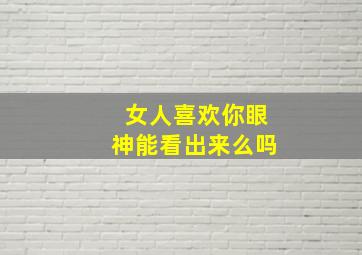 女人喜欢你眼神能看出来么吗